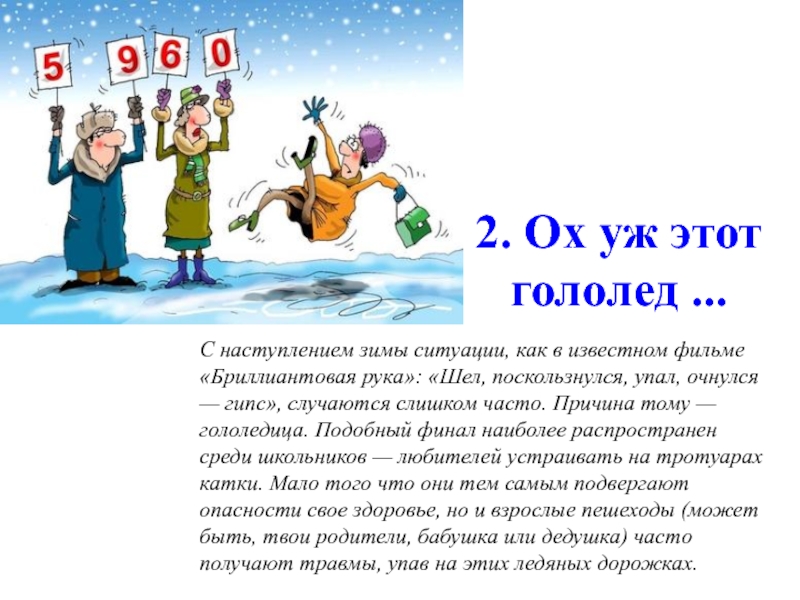 5 9 6 0

2. Ох уж этот гололед ...

С наступлением зимы ситуации, как в известном фильме «Бриллиантовая рука»: «Шел, поскользнулся, упал, очнулся — гипс», случаются слишком часто. Причина тому — гололедица. Подобный финал наиболее распространен среди школьников — любителей устраивать на тротуарах катки. Мало того что они тем самым подвергают опасности свое здоровье, но и взрослые пешеходы (может быть, твои родители, бабушка или дедушка) часто получают травмы, упав на этих ледяных дорожках.